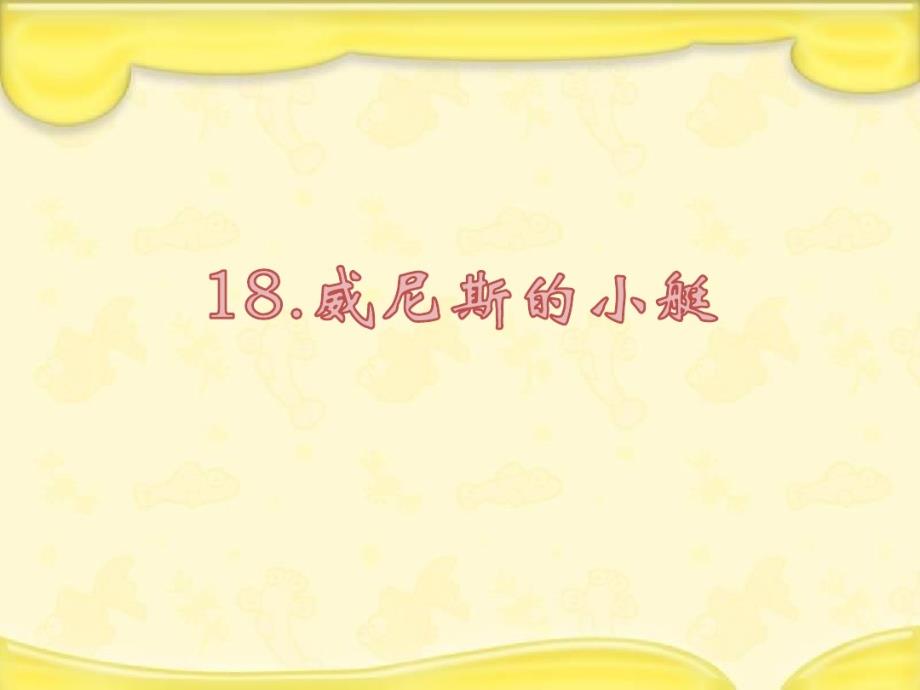 18.威尼斯的小艇